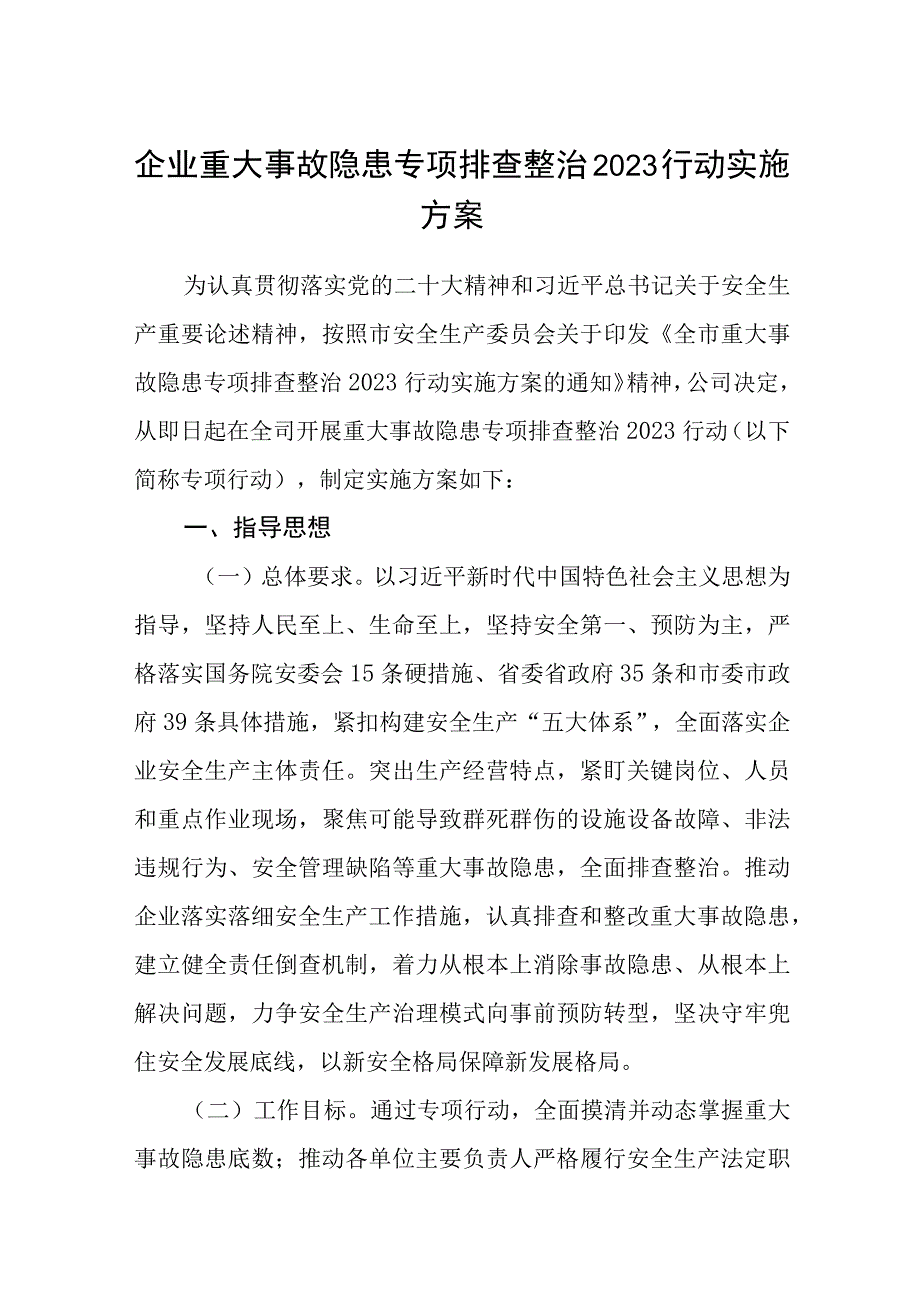 企业重大事故隐患专项排查整治2023行动实施方案

为认真贯彻落实党的二十大精神和习近平总书记关于安全生产重要论述精神，按照市安全生产委员会关于印发《全市重大事故隐患专项排查整治2023行动实施方案的通知》精神，公司决定，从即日起在全司开展重大事故隐患专项排查整治2023行动（以下简称专项行动），制定实施方案如下：

一、指导思想

（一）总体要求。以习近平新时代中国特色社会主义思想为指导，坚持人民至上、生命至上，坚持安全第一、预防为主，严格落实国务院安委会15条硬措施、省委省政府35条和市委市政府39条具体措施，紧扣构建安全生产“五大体系”，全面落实企业安全生产主体责任。突出生产经营特点，紧盯关键岗位、人员和重点作业现场，聚焦可能导致群死群伤的设施设备故障、非法违规行为、安全管理缺陷等重大事故隐患，全面排查整治。推动企业落实落细安全生产工作措施，认真排查和整改重大事故隐患，建立健全责任倒查机制，着力从根本上消除事故隐患、从根本上解决问题，力争安全生产治理模式向事前预防转型，坚决守牢兜住安全发展底线，以新安全格局保障新发展格局。

（二）工作目标。通过专项行动，全面摸清并动态掌握重大事故隐患底数；推动各单位主要负责人严格履行安全生产法定职